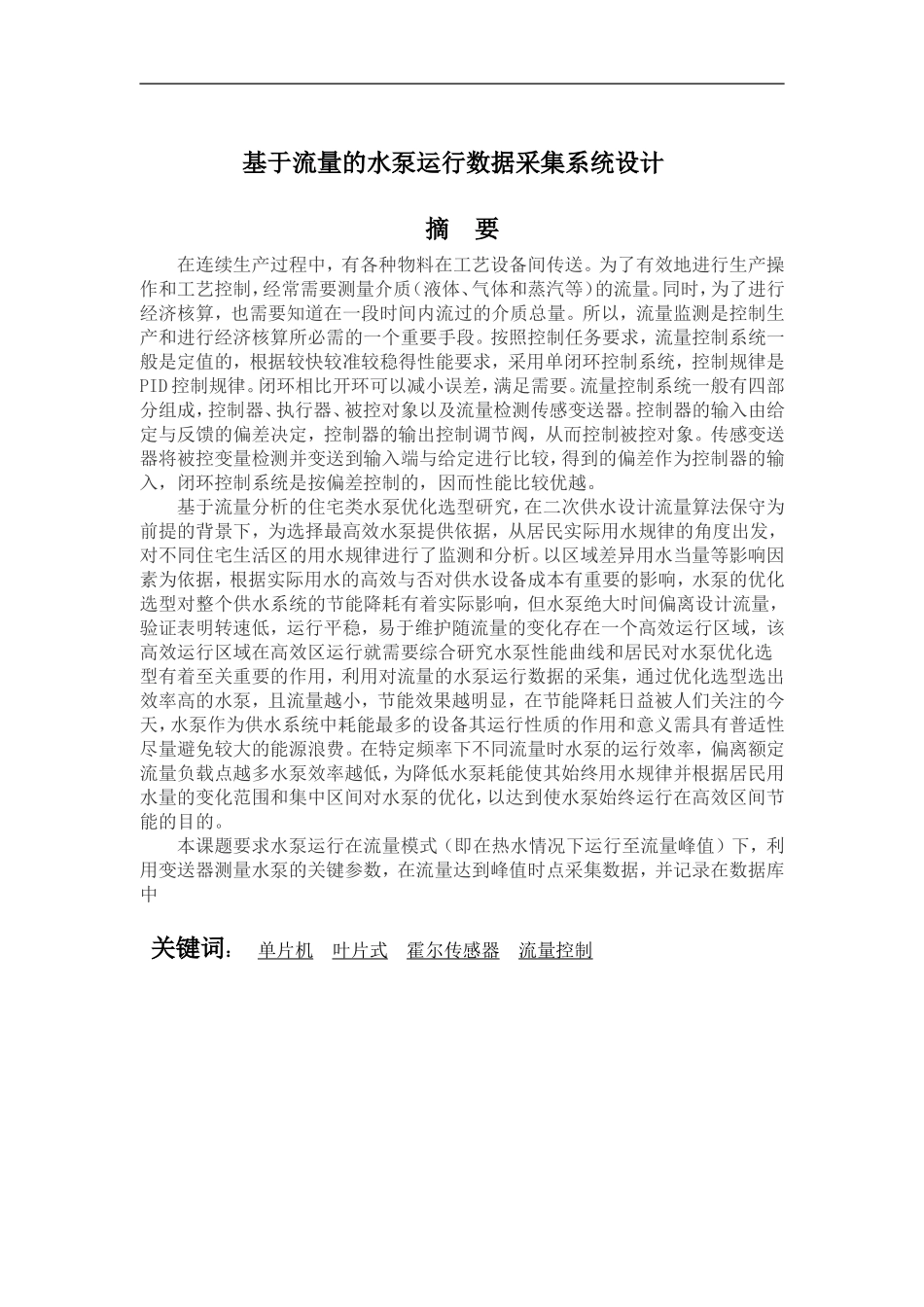 基于流量的水泵运行数据采集系统设计

摘　要

在连续生产过程中，有各种物料在工艺设备间传送。为了有效地进行生产操作和工艺控制，经常需要测量介质（液体、气体和蒸汽等）的流量。同时，为了进行经济核算，也需要知道在一段时间内流过的介质总量。所以，流量监测是控制生产和进行经济核算所必需的一个重要手段。按照控制任务要求，流量控制系统一般是定值的，根据较快较准较稳得性能要求，采用单闭环控制系统，控制规律是PID控制规律。闭环相比开环可以减小误差，满足需要。流量控制系统一般有四部分组成，控制器、执行器、被控对象以及流量检测传感变送器。控制器的输入由给定与反馈的偏差决定，控制器的输出控制调节阀，从而控制被控对象。传感变送器将被控变量检测并变送到输入端与给定进行比较，得到的偏差作为控制器的输入，闭环控制系统是按偏差控制的，因而性能比较优越。

基于流量分析的住宅类水泵优化选型研究，在二次供水设计流量算法保守为前提的背景下，为选择最高效水泵提供依据，从居民实际用水规律的角度出发，对不同住宅生活区的用水规律进行了监测和分析。以区域差异用水当量等影响因素为依据，根据实际用水的高效与否对供水设备成本有重要的影响，水泵的优化选型对整个供水系统的节能降耗有着实际影响，但水泵绝大时间偏离设计流量，验证表明转速低，运行平稳，易于维护随流量的变化存在一个高效运行区域，该高效运行区域在高效区运行就需要综合研究水泵性能曲线和居民对水泵优化选型有着至关重要的作用，利用对流量的水泵运行数据的采集，通过优化选型选出效率高的水泵，且流量越小，节能效果越明显，在节能降耗日益被人们关注的今天，水泵作为供水系统中耗能最多的设备其运行性质的作用和意义需具有普适性尽量避免较大的能源浪费。在特定频率下不同流量时水泵的运行效率，偏离额定流量负载点越多水泵效率越低，为降低水泵耗能使其始终用水规律并根据居民用水量的变化范围和集中区间对水泵的优化，以达到使水泵始终运行在高效区间节能的目的。

本课题要求水泵运行在流量模式（即在热水情况下运行至流量峰值）下，利用变送器测量水泵的关键参数，在流量达到峰值时点采集数据，并记录在数据库中

关键词：　单片机　叶片式　霍尔传感器　流量控制